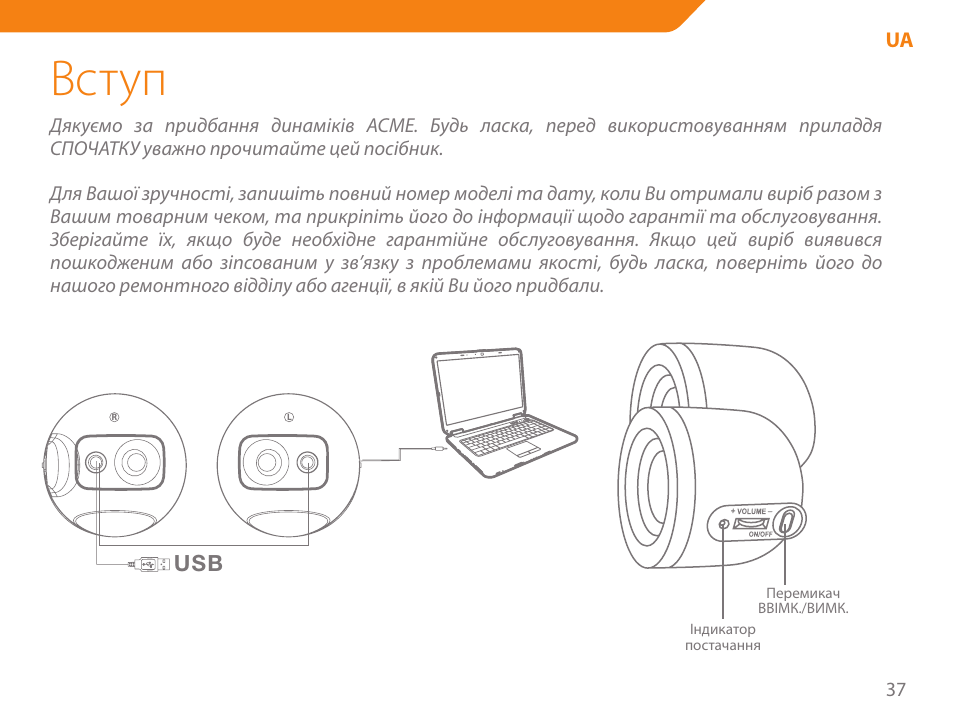 UA

Вступ

Дякуємо за придбання динаміків ACME. Будь ласка, перед використовуванням приладдя СПОЧАТКУ уважно прочитайте цей посібник.

Для Вашої зручності, запишіть повний номер моделі та дату, коли Ви отримали виріб разом з Вашим товарним чеком, та прикріпіть його до інформації щодо гарантії та обслуговування. Зберігайте їх, якщо буде необхідне гарантійне обслуговування. Якщо цей виріб виявився пошкодженим або зіпсованим у зв'язку з проблемами якості, будь ласка, поверніть його до нашого ремонтного відділу або агенції, в якій Ви його придбали.

R

L

USB

+ VOLUME –

ON/OFF

Перемикач ВВІМК./ВИМК.

Індикатор постачання

37